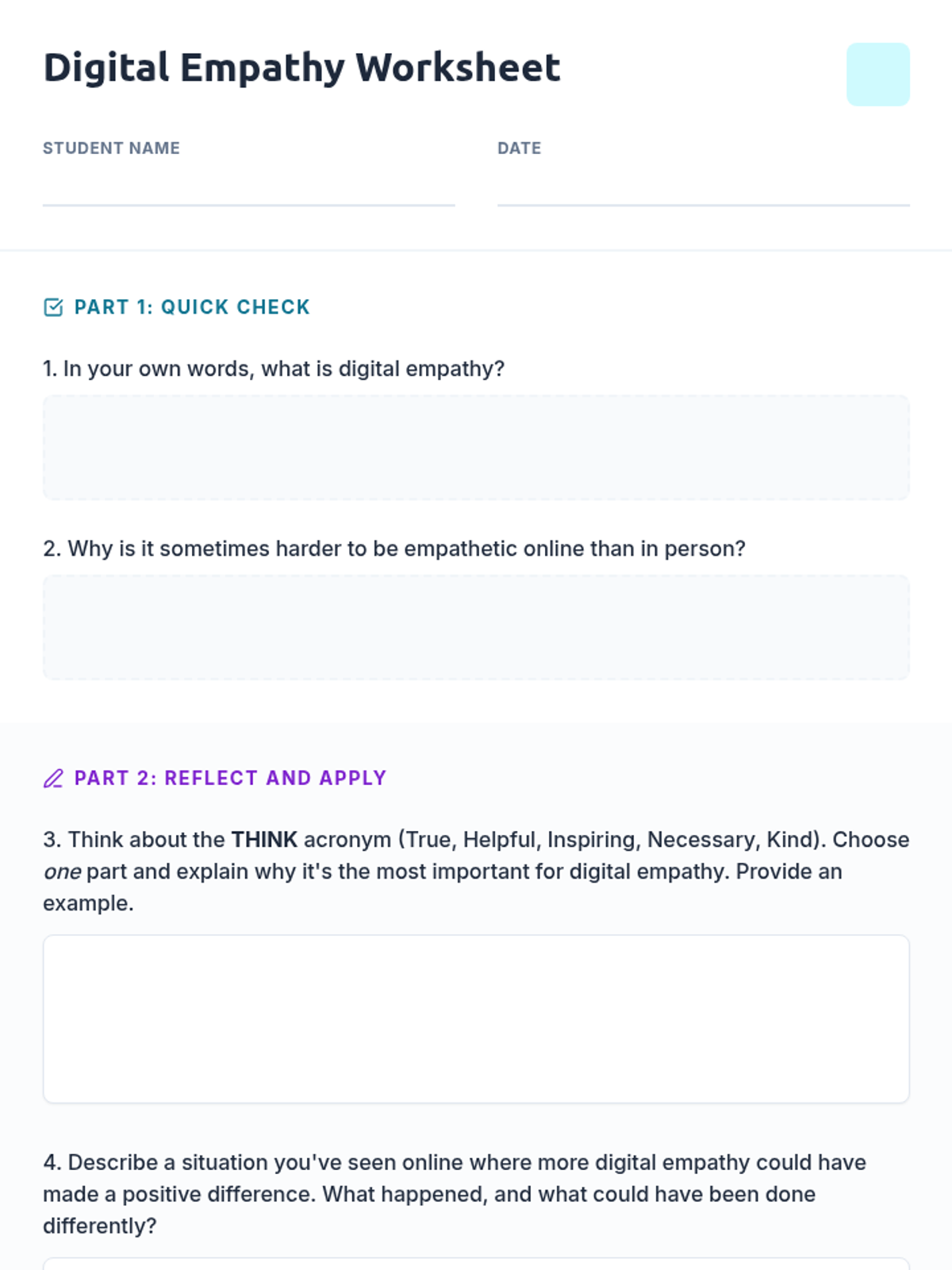 Digital Empathy Worksheet

STUDENT NAME ____

DATE ____

PART 1: QUICK CHECK

1. In your own words, what is digital empathy?

2. Why is it sometimes harder to be empathetic online than in person?

PART 2: REFLECT AND APPLY

3. Think about the THINK acronym (True, Helpful, Inspiring, Necessary, Kind). Choose one part and explain why it's the most important for digital empathy. Provide an example.

4. Describe a situation you've seen online where more digital empathy could have made a positive difference. What happened, and what could have been done differently?